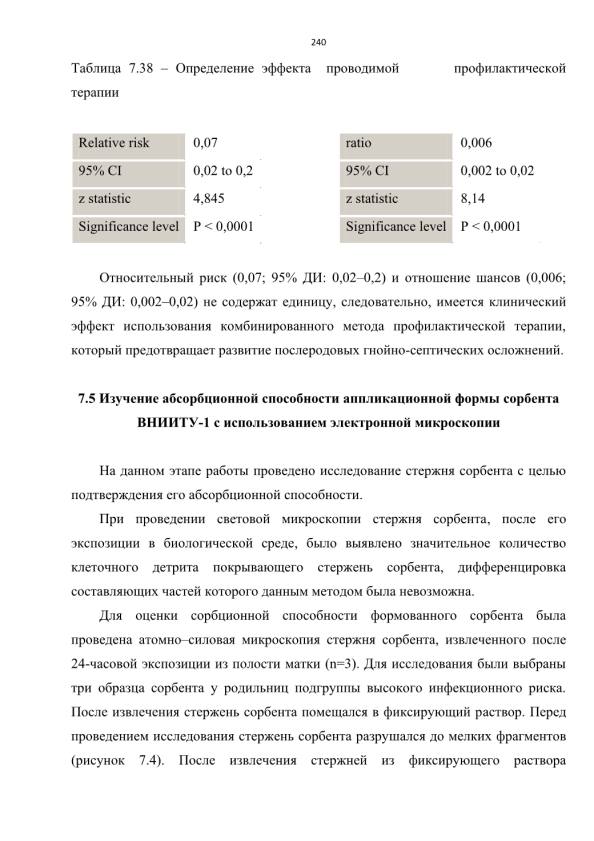 240

Таблица 7.38 – Определение эффекта проводимой профилактической терапии

| Relative risk | 0,07 |
|---|---|
| 95% CI | 0,02 to 0,2 |
| z statistic | 4,845 |
| Significance level | P < 0,0001 |

| ratio | 0,006 |
|---|---|
| 95% CI | 0,002 to 0,02 |
| z statistic | 8,14 |
| Significance level | P < 0,0001 |

Относительный риск (0,07; 95% ДИ: 0,02–0,2) и отношение шансов (0,006; 95% ДИ: 0,002–0,02) не содержат единицу, следовательно, имеется клинический эффект использования комбинированного метода профилактической терапии, который предотвращает развитие послеродовых гнойно-септических осложнений.

7.5 Изучение абсорбционной способности аппликационной формы сорбента ВНИИТУ-1 с использованием электронной микроскопии

На данном этапе работы проведено исследование стержня сорбента с целью подтверждения его абсорбционной способности.

При проведении световой микроскопии стержня сорбента, после его экспозиции в биологической среде, было выявлено значительное количество клеточного детрита покрывающего стержень сорбента, дифференцировка составляющих частей которого данным методом была невозможна.

Для оценки сорбционной способности формованного сорбента была проведена атомно–силовая микроскопия стержня сорбента, извлеченного после 24-часовой экспозиции из полости матки (n=3). Для исследования были выбраны три образца сорбента у родильниц подгруппы высокого инфекционного риска. После извлечения стержень сорбента помещался в фиксирующий раствор. Перед проведением исследования стержень сорбента разрушался до мелких фрагментов (рисунок 7.4). После извлечения стержней из фиксирующего раствора